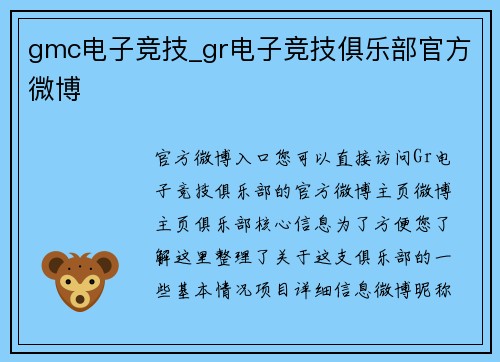 gmc电子竞技_gr电子竞技俱乐部官方微博

官方微博入口您可以直接访问Gr电子竞技俱乐部的官方微博主页微博主页俱乐部核心信息为了方便您了解这里整理了关于这支俱乐部的一些基本情况项目详细信息微博昵称